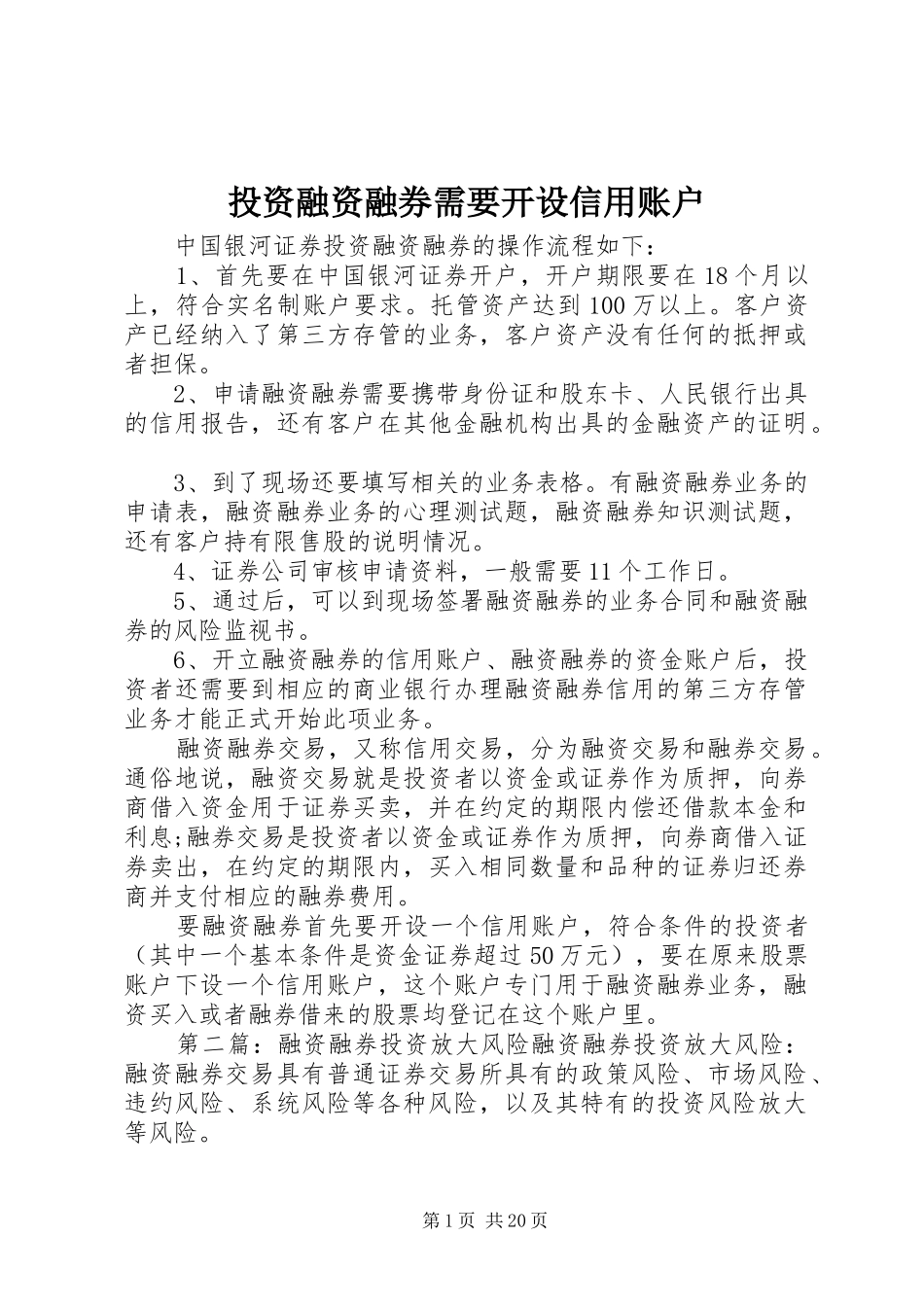 投资融资融券需要开设信用账户

中国银河证券投资融资融券的操作流程如下：

1、首先要在中国银河证券开户，开户期限要在18个月以上，符合实名制账户要求。托管资产达到100万以上。客户资产已经纳入了第三方存管的业务，客户资产没有任何的抵押或者担保。

2、申请融资融券需要携带身份证和股东卡、人民银行出具的信用报告，还有客户在其他金融机构出具的金融资产的证明。

3、到了现场还要填写相关的业务表格。有融资融券业务的申请表，融资融券业务的心理测试题，融资融券知识测试题，还有客户持有限售股的说明情况。

4、证券公司审核申请资料，一般需要11个工作日。

5、通过后，可以到现场签署融资融券的业务合同和融资融券的风险监视书。

6、开立融资融券的信用账户、融资融券的资金账户后，投资者还需要到相应的商业银行办理融资融券信用的第三方存管业务才能正式开始此项业务。

融资融券交易，又称信用交易，分为融资交易和融券交易。通俗地说，融资交易就是投资者以资金或证券作为质押，向券商借入资金用于证券买卖，并在约定的期限内偿还借款本金和利息;融券交易是投资者以资金或证券作为质押，向券商借入证券卖出，在约定的期限内，买入相同数量和品种的证券归还券商并支付相应的融券费用。

要融资融券首先要开设一个信用账户，符合条件的投资者（其中一个基本条件是资金证券超过50万元），要在原来股票账户下设一个信用账户，这个账户专门用于融资融券业务，融资买入或者融券借来的股票均登记在这个账户里。

第二篇：融资融券投资放大风险融资融券投资放大风险：融资融券交易具有普通证券交易所具有的政策风险、市场风险、违约风险、系统风险等各种风险，以及其特有的投资风险放大等风险。

第1页 共20页